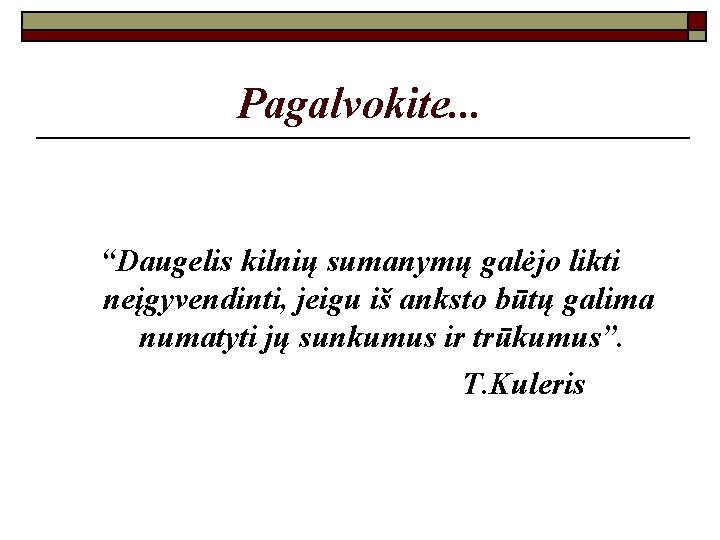 Pagalvokite...

“Daugelis kilnių sumanymų galėjo likti neįgyvendinti, jeigu iš anksto būtų galima numatyti jų sunkumus ir trūkumus”.

T.Kuleris